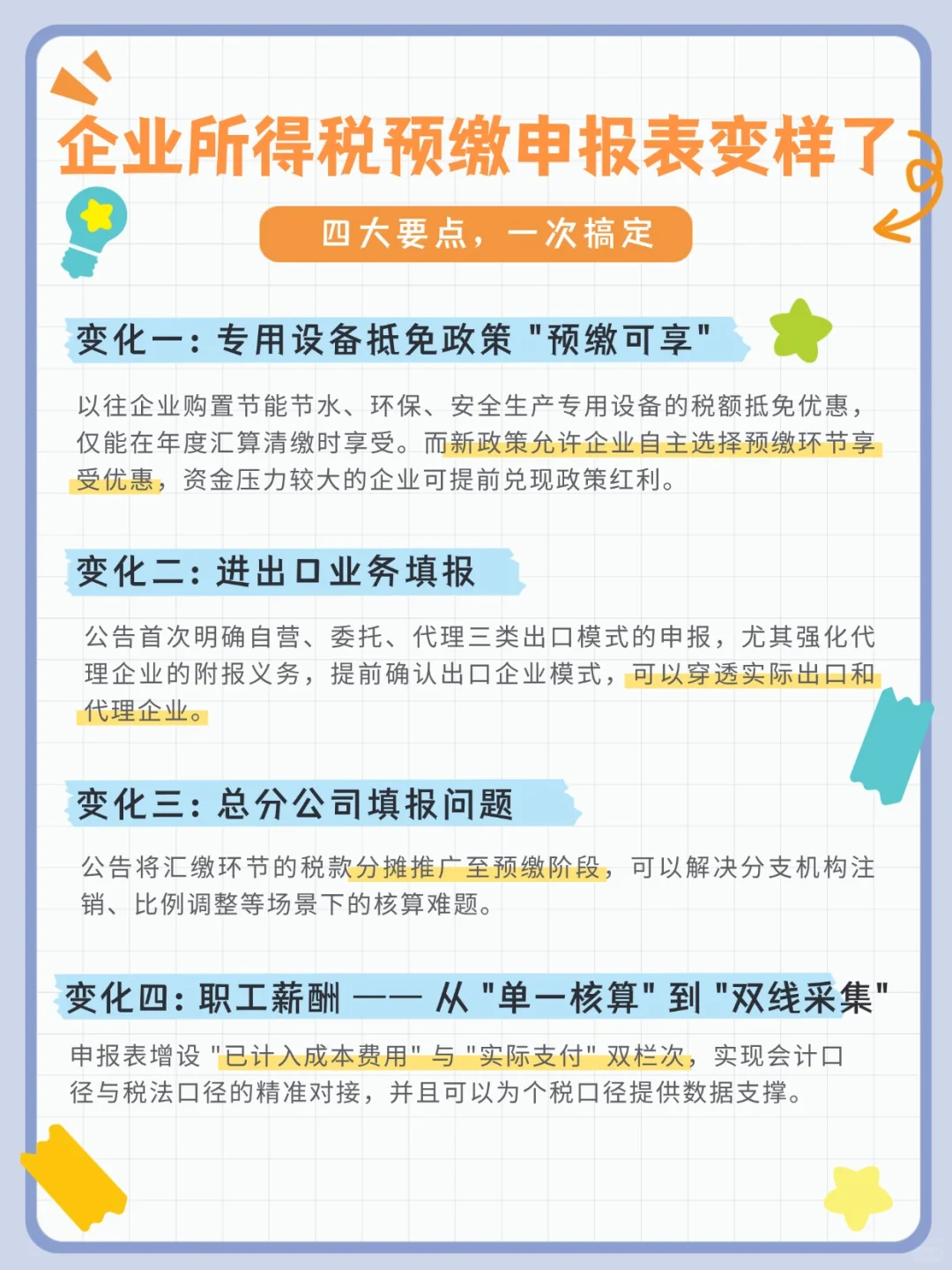 企业所得税预缴申报表变样了

四大要点，一次搞定

变化一：专用设备抵免政策 "预缴可享"

以往企业购置节能节水、环保、安全生产专用设备的税额抵免优惠，仅能在年度汇算清缴时享受。而新政策允许企业自主选择预缴环节享受优惠，资金压力较大的企业可提前兑现政策红利。

变化二：进出口业务填报

公告首次明确自营、委托、代理三类出口模式的申报，尤其强化代理企业的附报义务，提前确认出口企业模式，可以穿透实际出口和代理企业。

变化三：总分公司填报问题

公告将汇缴环节的税款分摊推广至预缴阶段，可以解决分支机构注销、比例调整等场景下的核算难题。

变化四：职工薪酬 —— 从 "单一核算" 到 "双线采集"

申报表增设 "已计入成本费用" 与 "实际支付" 双栏次，实现会计口径与税法口径的精准对接，并且可以为个税口径提供数据支撑。